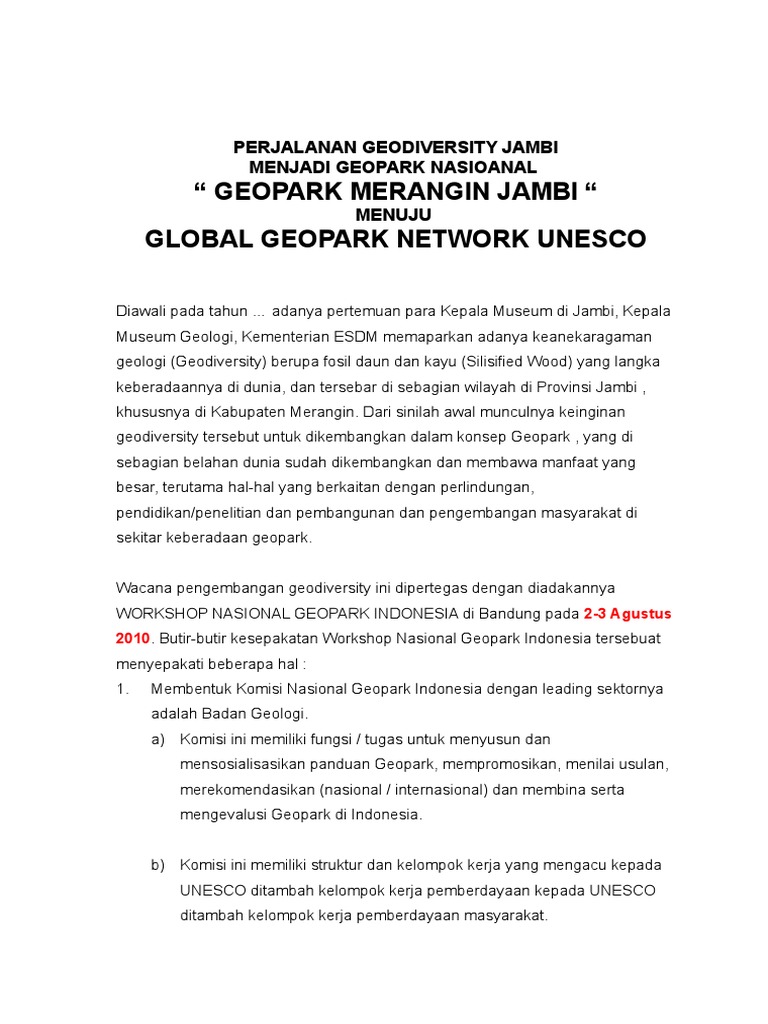 PERJALANAN GEODIVERSITY JAMBI
MENJADI GEOPARK NASIOANAL
“ GEOPARK MERANGIN JAMBI “
MENUJU
GLOBAL GEOPARK NETWORK UNESCO

Diawali pada tahun ... adanya pertemuan para Kepala Museum di Jambi, Kepala Museum Geologi, Kementerian ESDM memaparkan adanya keanekaragaman geologi (Geodiversity) berupa fosil daun dan kayu (Silisified Wood) yang langka keberadaannya di dunia, dan tersebar di sebagian wilayah di Provinsi Jambi , khususnya di Kabupaten Merangin. Dari sinilah awal munculnya keinginan geodiversity tersebut untuk dikembangkan dalam konsep Geopark , yang di sebagian belahan dunia sudah dikembangkan dan membawa manfaat yang besar, terutama hal-hal yang berkaitan dengan perlindungan, pendidikan/penelitian dan pembangunan dan pengembangan masyarakat di sekitar keberadaan geopark.

Wacana pengembangan geodiversity ini dipertegas dengan diadakannya WORKSHOP NASIONAL GEOPARK INDONESIA di Bandung pada 2-3 Agustus 2010. Butir-butir kesepakatan Workshop Nasional Geopark Indonesia tersebuat menyepakati beberapa hal :
1. Membentuk Komisi Nasional Geopark Indonesia dengan leading sektornya adalah Badan Geologi.
a) Komisi ini memiliki fungsi / tugas untuk menyusun dan mensosialisasikan panduan Geopark, mempromosikan, menilai usulan, merekomendasikan (nasional / internasional) dan membina serta mengevalusi Geopark di Indonesia.

b) Komisi ini memiliki struktur dan kelompok kerja yang mengacu kepada UNESCO ditambah kelompok kerja pemberdayaan kepada UNESCO ditambah kelompok kerja pemberdayaan masyarakat.